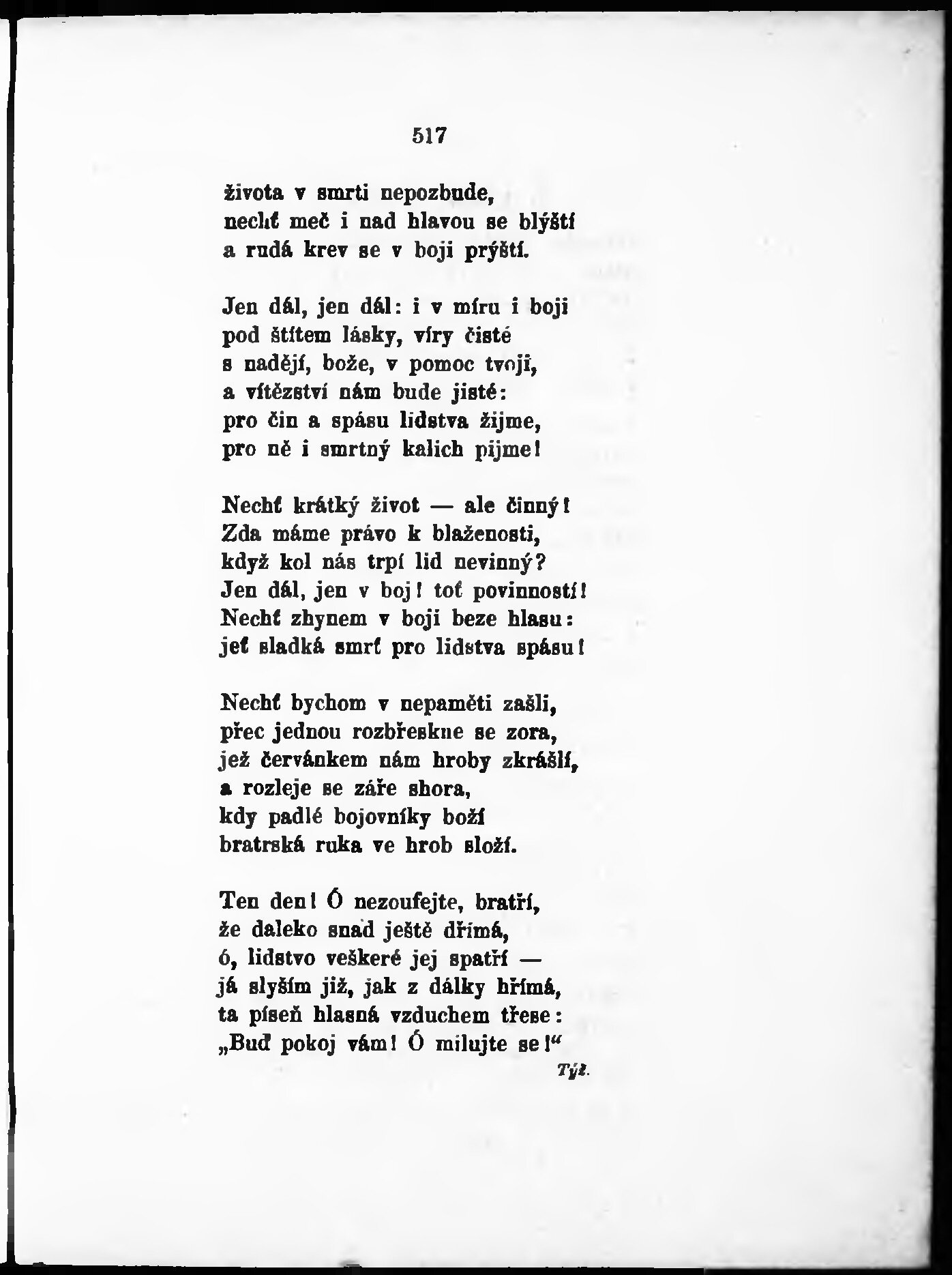 517

života v smrti nepozbude,
nechť meč i nad hlavou se blýští
a rudá krev se v boji prýští.

Jen dál, jen dál: i v míru i boji
pod štítem lásky, víry čisté
s nadějí, bože, v pomoc tvoji,
a vítězství nám bude jisté:
pro čin a spásu lidstva žijme,
pro ně i smrtný kalich pijme!

Nechť krátký život — ale činný!
Zda máme právo k blaženosti,
když kol nás trpí lid nevinný?
Jen dál, jen v boj! toť povinností!
Nechť zhynem v boji beze hlasu:
jeť sladká smrť pro lidstva spásu!

Nechť bychom v nepaměti zašli,
přec jednou rozbřeskne se zora,
jež červánkem nám hroby zkrášlí,
a rozleje se záře shora,
kdy padlé bojovníky boží
bratrská ruka ve hrob složí.

Ten den! Ó nezoufejte, bratří,
že daleko snad ještě dřímá,
ó, lidstvo veškeré jej spatří —
já slyším již, jak z dálky hřímá,
ta píseň hlasná vzduchem třese:
„Buď pokoj vám! Ó milujte se!“

Týž.